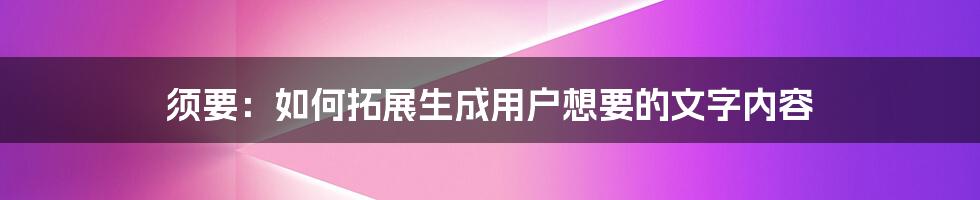 须要：如何拓展生成用户想要的文字内容